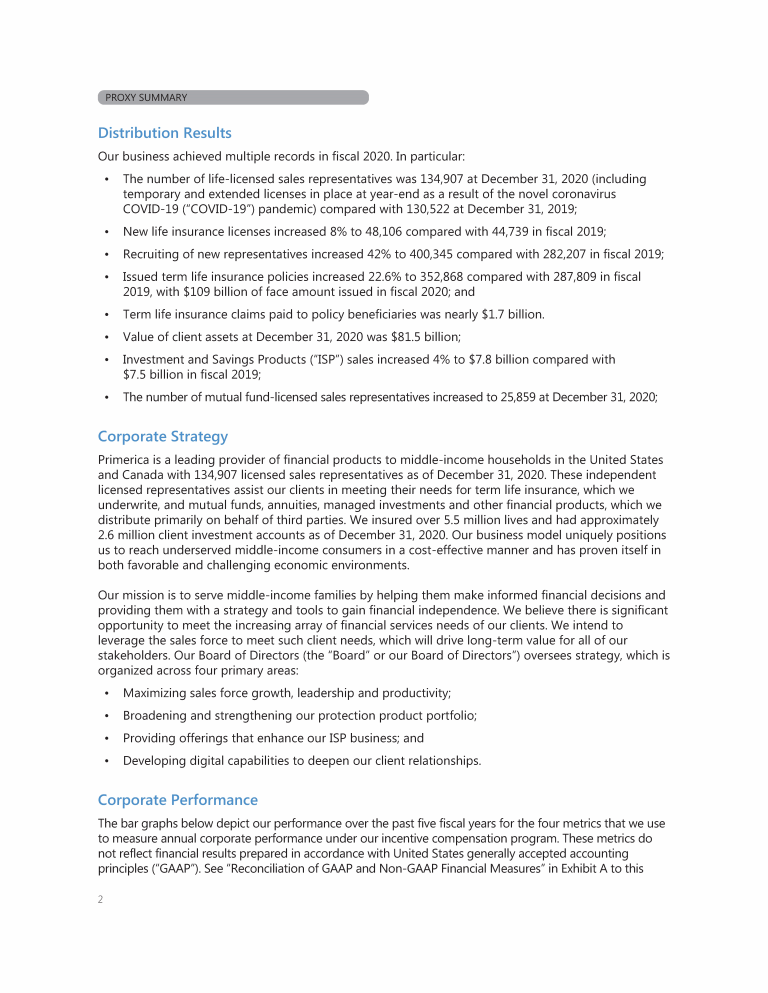 PROXY SUMMARY

Distribution Results

Our business achieved multiple records in fiscal 2020. In particular:

• The number of life-licensed sales representatives was 134,907 at December 31, 2020 (including temporary and extended licenses in place at year-end as a result of the novel coronavirus COVID-19 ("COVID-19") pandemic) compared with 130,522 at December 31, 2019;

• New life insurance licenses increased 8% to 48,106 compared with 44,739 in fiscal 2019;

• Recruiting of new representatives increased 42% to 400,345 compared with 282,207 in fiscal 2019;

• Issued term life insurance policies increased 22.6% to 352,868 compared with 287,809 in fiscal 2019, with $109 billion of face amount issued in fiscal 2020; and

• Term life insurance claims paid to policy beneficiaries was nearly $1.7 billion.

• Value of client assets at December 31, 2020 was $81.5 billion;

• Investment and Savings Products ("ISP") sales increased 4% to $7.8 billion compared with $7.5 billion in fiscal 2019;

• The number of mutual fund-licensed sales representatives increased to 25,859 at December 31, 2020;

Corporate Strategy

Primerica is a leading provider of financial products to middle-income households in the United States and Canada with 134,907 licensed sales representatives as of December 31, 2020. These independent licensed representatives assist our clients in meeting their needs for term life insurance, which we underwrite, and mutual funds, annuities, managed investments and other financial products, which we distribute primarily on behalf of third parties. We insured over 5.5 million lives and had approximately 2.6 million client investment accounts as of December 31, 2020. Our business model uniquely positions us to reach underserved middle-income consumers in a cost-effective manner and has proven itself in both favorable and challenging economic environments.

Our mission is to serve middle-income families by helping them make informed financial decisions and providing them with a strategy and tools to gain financial independence. We believe there is significant opportunity to meet the increasing array of financial services needs of our clients. We intend to leverage the sales force to meet such client needs, which will drive long-term value for all of our stakeholders. Our Board of Directors (the "Board" or our Board of Directors") oversees strategy, which is organized across four primary areas:

• Maximizing sales force growth, leadership and productivity;

• Broadening and strengthening our protection product portfolio;

• Providing offerings that enhance our ISP business; and

• Developing digital capabilities to deepen our client relationships.

Corporate Performance

The bar graphs below depict our performance over the past five fiscal years for the four metrics that we use to measure annual corporate performance under our incentive compensation program. These metrics do not reflect financial results prepared in accordance with United States generally accepted accounting principles ("GAAP"). See "Reconciliation of GAAP and Non-GAAP Financial Measures" in Exhibit A to this

2